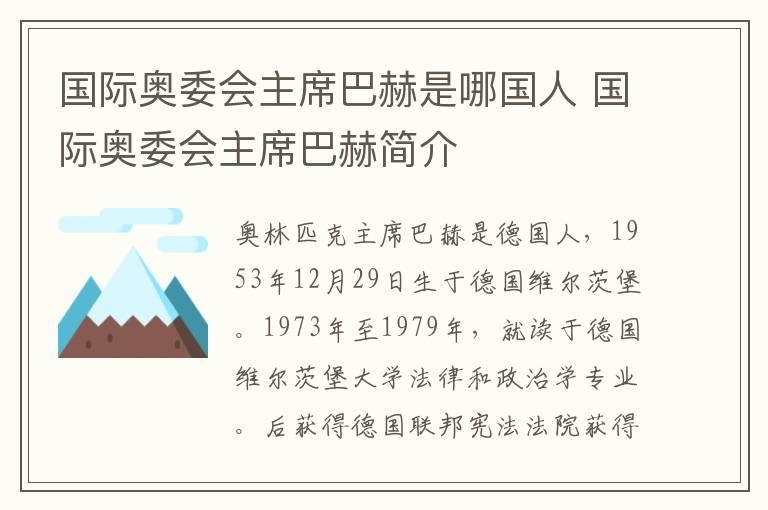 国际奥委会主席巴赫是哪国人 国际奥委会主席巴赫简介

奥林匹克主席巴赫是德国人，1953年12月29日生于德国维尔茨堡。1973年至1979年，就读于德国维尔茨堡大学法律和政治学专业。后获得德国联邦宪法法院获得